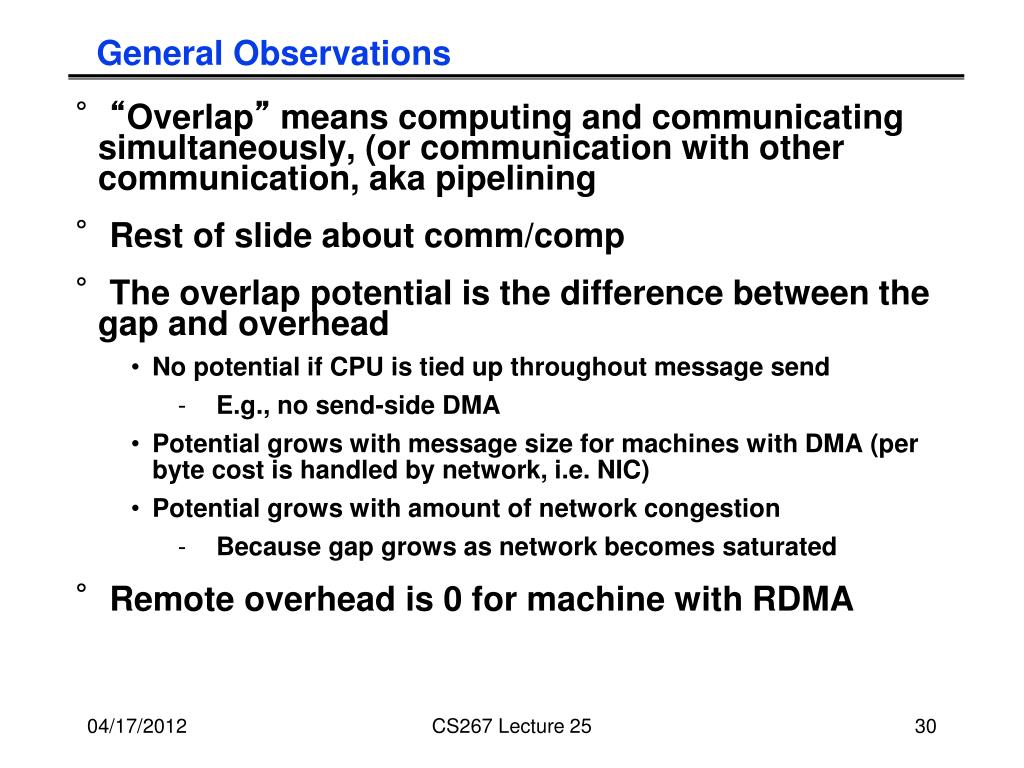 General Observations

° “Overlap” means computing and communicating simultaneously, (or communication with other communication, aka pipelining

° Rest of slide about comm/comp

° The overlap potential is the difference between the gap and overhead

• No potential if CPU is tied up throughout message send

- E.g., no send-side DMA

• Potential grows with message size for machines with DMA (per byte cost is handled by network, i.e. NIC)

• Potential grows with amount of network congestion

- Because gap grows as network becomes saturated

° Remote overhead is 0 for machine with RDMA

04/17/2012

CS267 Lecture 25

30